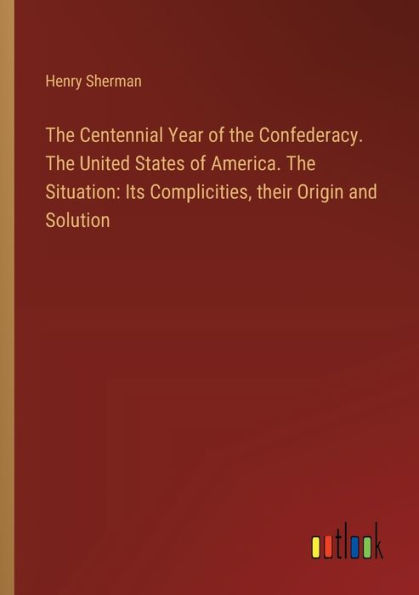 Henry Sherman

The Centennial Year of the Confederacy. The United States of America. The Situation: Its Complicities, their Origin and Solution

outlook